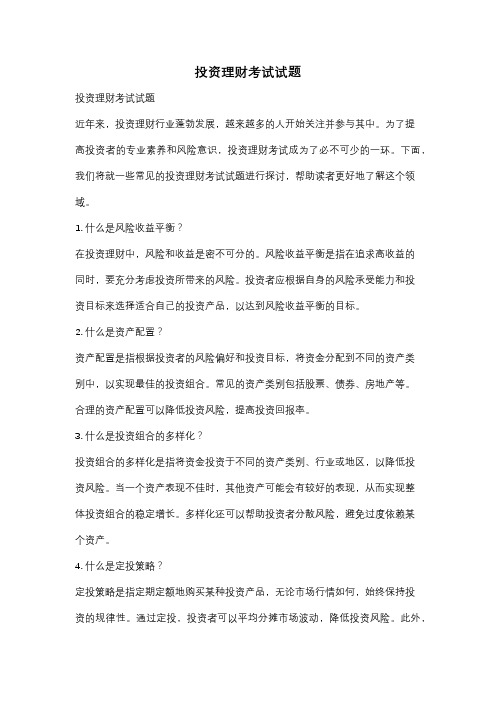 投资理财考试试题

投资理财考试试题

近年来，投资理财行业蓬勃发展，越来越多的人开始关注并参与其中。为了提高投资者的专业素养和风险意识，投资理财考试成为了必不可少的一环。下面，我们将就一些常见的投资理财考试试题进行探讨，帮助读者更好地了解这个领域。

1. 什么是风险收益平衡？

在投资理财中，风险和收益是密不可分的。风险收益平衡是指在追求高收益的同时，要充分考虑投资所带来的风险。投资者应根据自身的风险承受能力和投资目标来选择适合自己的投资产品，以达到风险收益平衡的目标。

2. 什么是资产配置？

资产配置是指根据投资者的风险偏好和投资目标，将资金分配到不同的资产类别中，以实现最佳的投资组合。常见的资产类别包括股票、债券、房地产等。合理的资产配置可以降低投资风险，提高投资回报率。

3. 什么是投资组合的多样化？

投资组合的多样化是指将资金投资于不同的资产类别、行业或地区，以降低投资风险。当一个资产表现不佳时，其他资产可能会有较好的表现，从而实现整体投资组合的稳定增长。多样化还可以帮助投资者分散风险，避免过度依赖某个资产。

4. 什么是定投策略？

定投策略是指定期定额地购买某种投资产品，无论市场行情如何，始终保持投资的规律性。通过定投，投资者可以平均分摊市场波动，降低投资风险。此外，